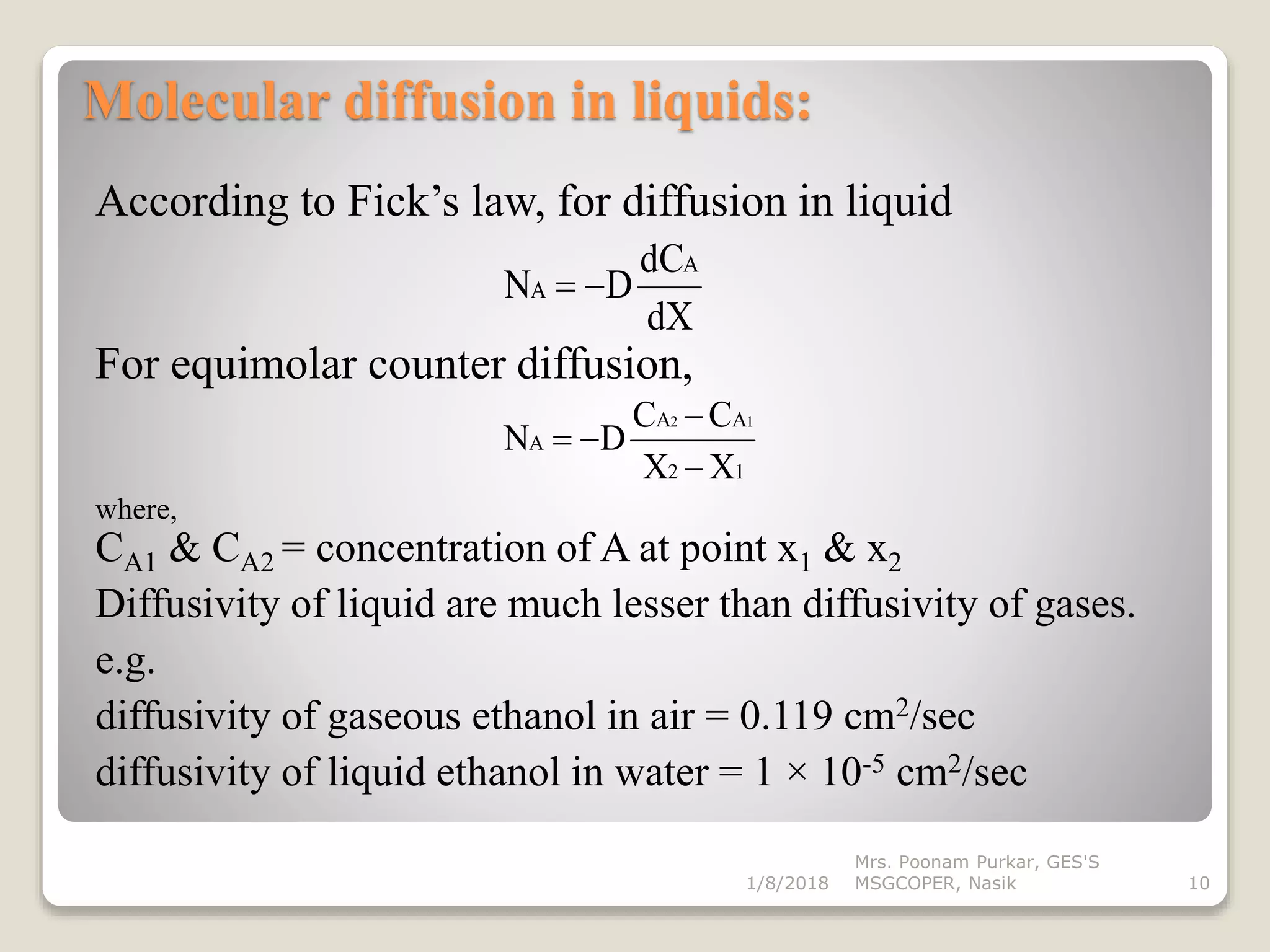 Molecular diffusion in liquids:

According to Fick's law, for diffusion in liquid

$N_A = -D\frac{dC_A}{dX}$

For equimolar counter diffusion,

$N_A = -D\frac{C_{A2} - C_{A1}}{X_2 - X_1}$

where,

$C_{A1}$ & $C_{A2}$ = concentration of A at point $x_1$ & $x_2$

Diffusivity of liquid are much lesser than diffusivity of gases.

e.g.

diffusivity of gaseous ethanol in air = 0.119 $cm^2$/sec

diffusivity of liquid ethanol in water = $1 \times 10^{-5}$ $cm^2$/sec

1/8/2018 Mrs. Poonam Purkar, GES'S MSGCOPER, Nasik 10